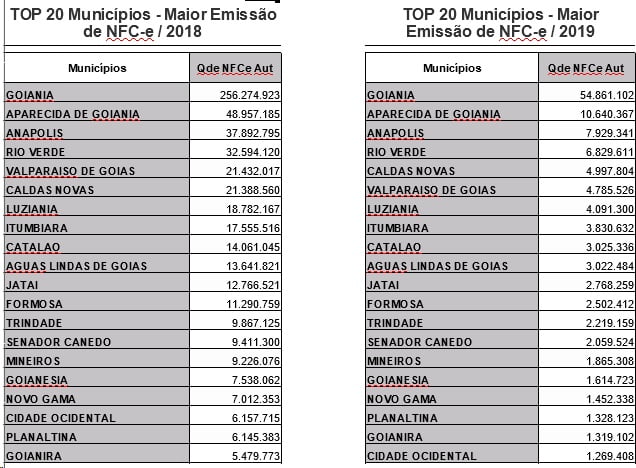 TOP 20 Municípios - Maior Emissão de NFC-e / 2018

| Municípios | Qde NFCe Aut |
|---|---|
| GOIANIA | 256.274.923 |
| APARECIDA DE GOIANIA | 48.957.185 |
| ANAPOLIS | 37.892.795 |
| RIO VERDE | 32.594.120 |
| VALPARAISO DE GOIAS | 21.432.017 |
| CALDAS NOVAS | 21.388.560 |
| LUZIANIA | 18.782.167 |
| ITUMBIARA | 17.555.516 |
| CATALAO | 14.061.045 |
| AGUAS LINDAS DE GOIAS | 13.641.821 |
| JATAI | 12.766.521 |
| FORMOSA | 11.290.759 |
| TRINDADE | 9.867.125 |
| SENADOR CANEDO | 9.411.300 |
| MINEIROS | 9.226.076 |
| GOIANESIA | 7.538.062 |
| NOVO GAMA | 7.012.353 |
| CIDADE OCIDENTAL | 6.157.715 |
| PLANALTINA | 6.145.383 |
| GOIANIRA | 5.479.773 |

TOP 20 Municípios - Maior Emissão de NFC-e / 2019

| Municípios | Qde NFCe Aut |
|---|---|
| GOIANIA | 54.861.102 |
| APARECIDA DE GOIANIA | 10.640.367 |
| ANAPOLIS | 7.929.341 |
| RIO VERDE | 6.829.611 |
| CALDAS NOVAS | 4.997.804 |
| VALPARAISO DE GOIAS | 4.785.526 |
| LUZIANIA | 4.091.300 |
| ITUMBIARA | 3.830.632 |
| CATALAO | 3.025.336 |
| AGUAS LINDAS DE GOIAS | 3.022.484 |
| JATAI | 2.768.259 |
| FORMOSA | 2.502.412 |
| TRINDADE | 2.219.159 |
| SENADOR CANEDO | 2.059.524 |
| MINEIROS | 1.865.308 |
| GOIANESIA | 1.614.723 |
| NOVO GAMA | 1.452.338 |
| PLANALTINA | 1.328.123 |
| GOIANIRA | 1.319.102 |
| CIDADE OCIDENTAL | 1.269.408 |